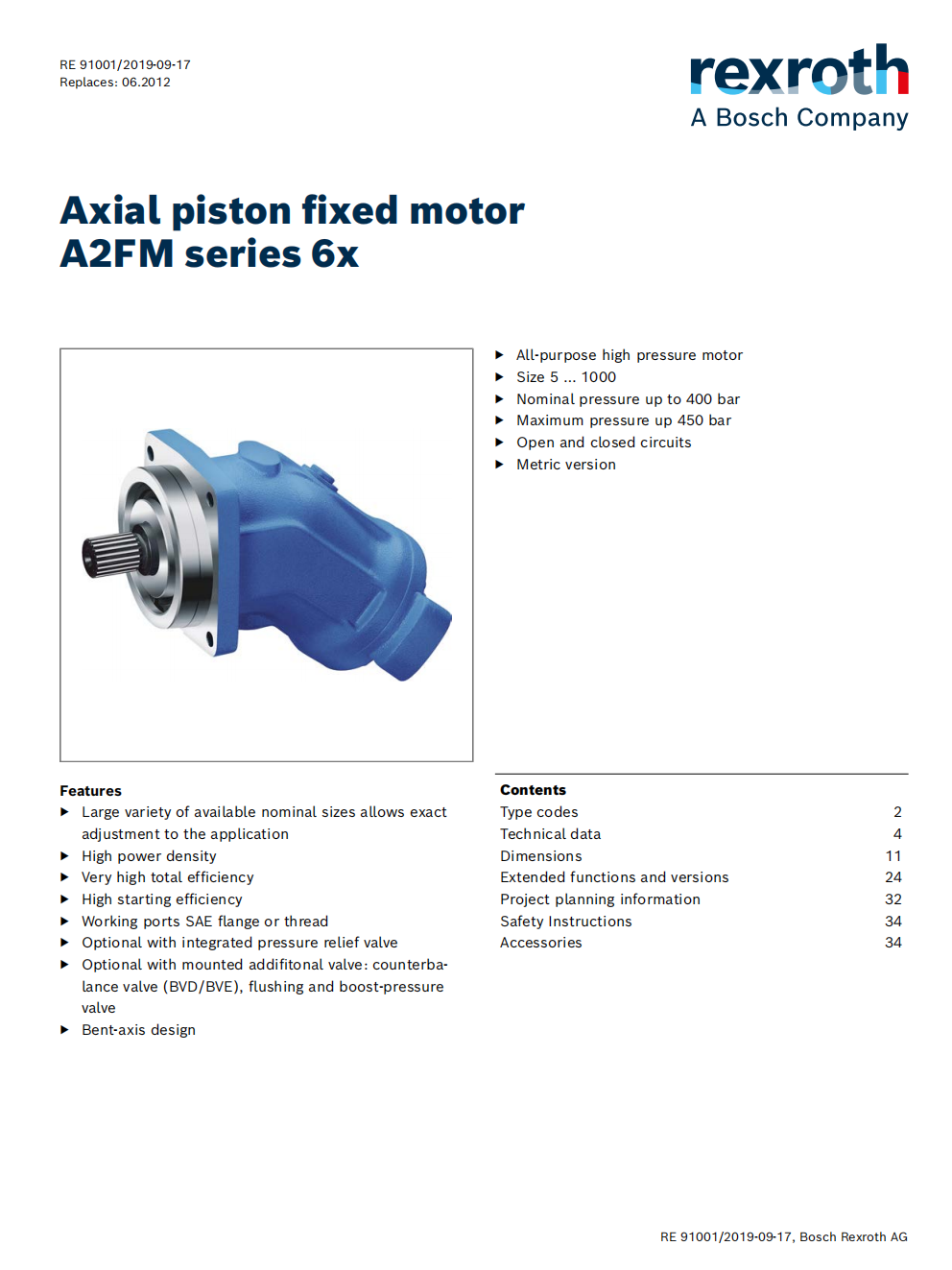 RE 91001/2019-09-17
Replaces: 06.2012

rexroth
A Bosch Company

Axial piston fixed motor
A2FM series 6x

▶ All-purpose high pressure motor
▶ Size 5 ... 1000
▶ Nominal pressure up to 400 bar
▶ Maximum pressure up 450 bar
▶ Open and closed circuits
▶ Metric version

Features
▶ Large variety of available nominal sizes allows exact adjustment to the application
▶ High power density
▶ Very high total efficiency
▶ High starting efficiency
▶ Working ports SAE flange or thread
▶ Optional with integrated pressure relief valve
▶ Optional with mounted addifitonal valve: counterbalance valve (BVD/BVE), flushing and boost-pressure valve
▶ Bent-axis design

Contents

| | |
|---|---|
| Type codes | 2 |
| Technical data | 4 |
| Dimensions | 11 |
| Extended functions and versions | 24 |
| Project planning information | 32 |
| Safety Instructions | 34 |
| Accessories | 34 |

RE 91001/2019-09-17, Bosch Rexroth AG